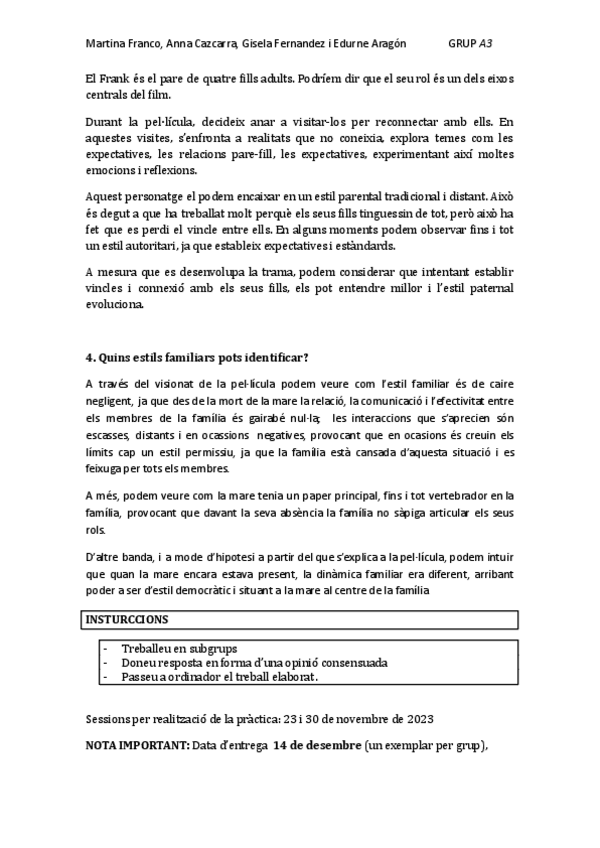 Martina Franco, Anna Cazcarra, Gisela Fernandez i Edurne Aragón GRUP A3

El Frank és el pare de quatre fills adults. Podríem dir que el seu rol és un dels eixos centrals del film.

Durant la pel·lícula, decideix anar a visitar-los per reconnectar amb ells. En aquestes visites, s'enfronta a realitats que no coneixia, explora temes com les expectatives, les relacions pare-fill, les expectatives, experimentant així moltes emocions i reflexions.

Aquest personatge el podem encaixar en un estil parental tradicional i distant. Això és degut a que ha treballat molt perquè els seus fills tinguessin de tot, però això ha fet que es perdi el vincle entre ells. En alguns moments podem observar fins i tot un estil autoritari, ja que estableix expectatives i estàndards.

A mesura que es desenvolupa la trama, podem considerar que intentant establir vincles i connexió amb els seus fills, els pot entendre millor i l'estil paternal evoluciona.

4. Quins estils familiars pots identificar?

A través del visionat de la pel·lícula podem veure com l'estil familiar és de caire negligent, ja que des de la mort de la mare la relació, la comunicació i l'efectivitat entre els membres de la família és gairabé nul·la; les interaccions que s'aprecien són escasses, distants i en ocassions negatives, provocant que en ocasions és creuin els límits cap un estil permissiu, ja que la família està cansada d'aquesta situació i es feixuga per tots els membres.

A més, podem veure com la mare tenia un paper principal, fins i tot vertebrador en la família, provocant que davant la seva absència la família no sàpiga articular els seus rols.

D'altre banda, i a mode d'hipotesi a partir del que s'explica a la pel·lícula, podem intuir que quan la mare encara estava present, la dinàmica familiar era diferent, arribant poder a ser d'estil democràtic i situant a la mare al centre de la família

INSTURCCIONS

- Treballeu en subgrups
- Doneu resposta en forma d'una opinió consensuada
- Passeu a ordinador el treball elaborat.

Sessions per realització de la pràctica: 23 i 30 de novembre de 2023

NOTA IMPORTANT: Data d'entrega 14 de desembre (un exemplar per grup),